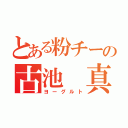 とある粉チーの
古池　真
ヨーグルト